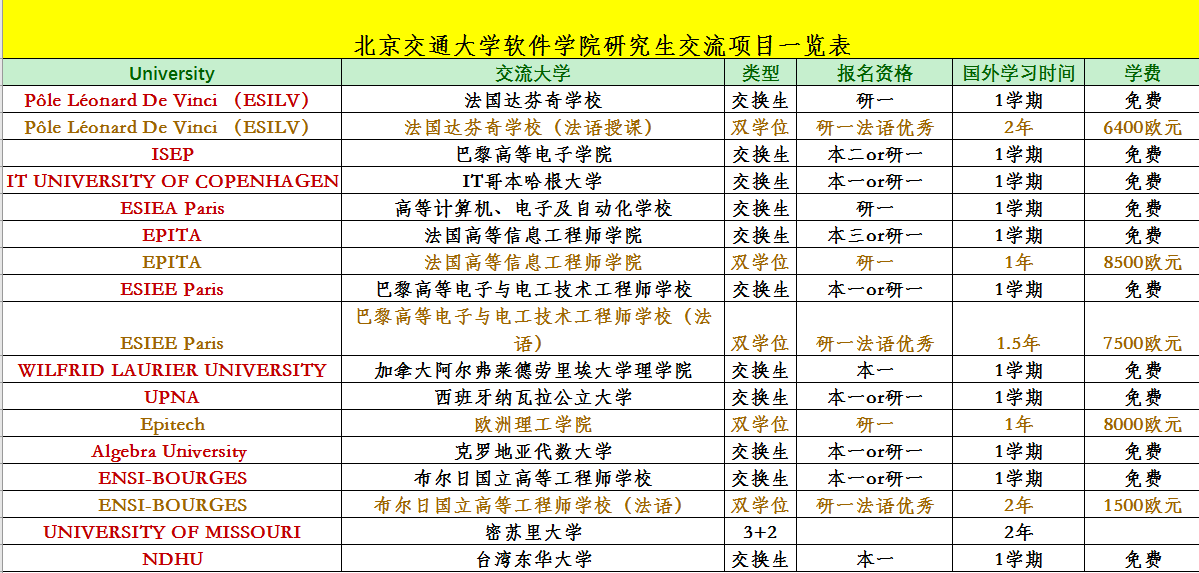 北京交通大学软件学院研究生交流项目一览表

| University | 交流大学 | 类型 | 报名资格 | 国外学习时间 | 学费 |
|---|---|---|---|---|---|
| Pôle Léonard De Vinci （ESILV） | 法国达芬奇学校 | 交换生 | 研一 | 1学期 | 免费 |
| Pôle Léonard De Vinci （ESILV） | 法国达芬奇学校（法语授课） | 双学位 | 研一法语优秀 | 2年 | 6400欧元 |
| ISEP | 巴黎高等电子学院 | 交换生 | 本二or研一 | 1学期 | 免费 |
| IT UNIVERSITY OF COPENHAGEN | IT哥本哈根大学 | 交换生 | 本一or研一 | 1学期 | 免费 |
| ESIEA Paris | 高等计算机、电子及自动化学校 | 交换生 | 研一 | 1学期 | 免费 |
| EPITA | 法国高等信息工程师学院 | 交换生 | 本三or研一 | 1学期 | 免费 |
| EPITA | 法国高等信息工程师学院 | 双学位 | 研一 | 1年 | 8500欧元 |
| ESIEE Paris | 巴黎高等电子与电工技术工程师学校 | 交换生 | 本一or研一 | 1学期 | 免费 |
| ESIEE Paris | 巴黎高等电子与电工技术工程师学校（法语） | 双学位 | 研一法语优秀 | 1.5年 | 7500欧元 |
| WILFRID LAURIER UNIVERSITY | 加拿大阿尔弗莱德劳里埃大学理学院 | 交换生 | 本一 | 1学期 | 免费 |
| UPNA | 西班牙纳瓦拉公立大学 | 交换生 | 本一or研一 | 1学期 | 免费 |
| Epitech | 欧洲理工学院 | 双学位 | 研一 | 1年 | 8000欧元 |
| Algebra University | 克罗地亚代数大学 | 交换生 | 本一or研一 | 1学期 | 免费 |
| ENSI-BOURGES | 布尔日国立高等工程师学校 | 交换生 | 本一or研一 | 1学期 | 免费 |
| ENSI-BOURGES | 布尔日国立高等工程师学校（法语） | 双学位 | 研一法语优秀 | 2年 | 1500欧元 |
| UNIVERSITY OF MISSOURI | 密苏里大学 | 3+2 | | 2年 | |
| NDHU | 台湾东华大学 | 交换生 | 本一 | 1学期 | 免费 |